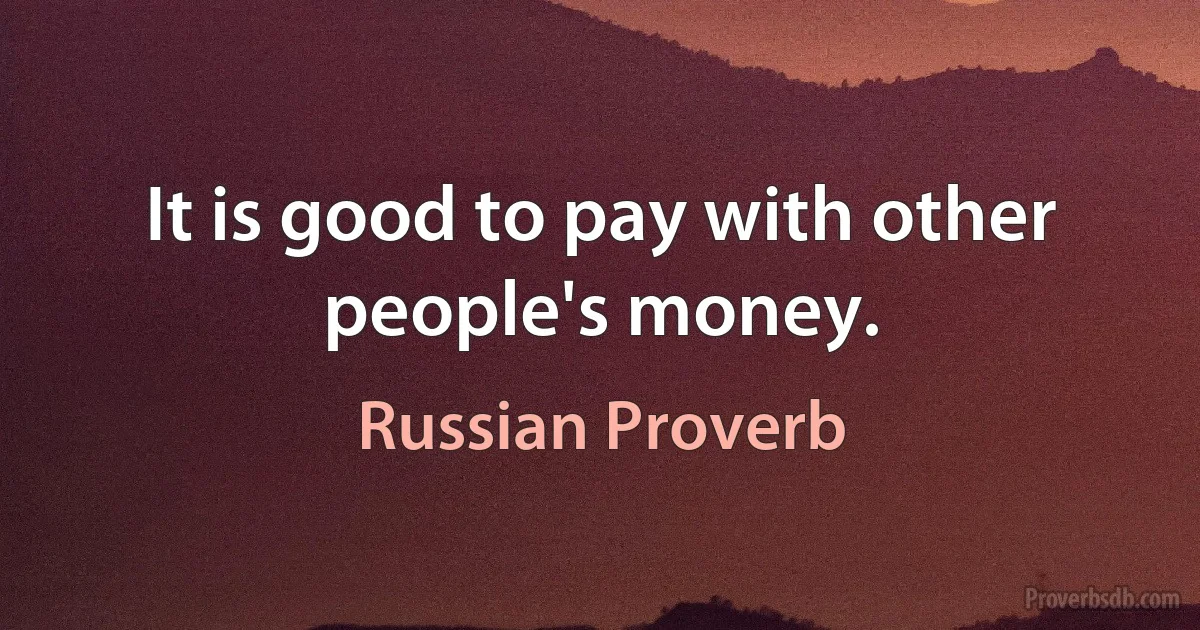 It is good to pay with other people's money.

Russian Proverb

Proverbsdb.com